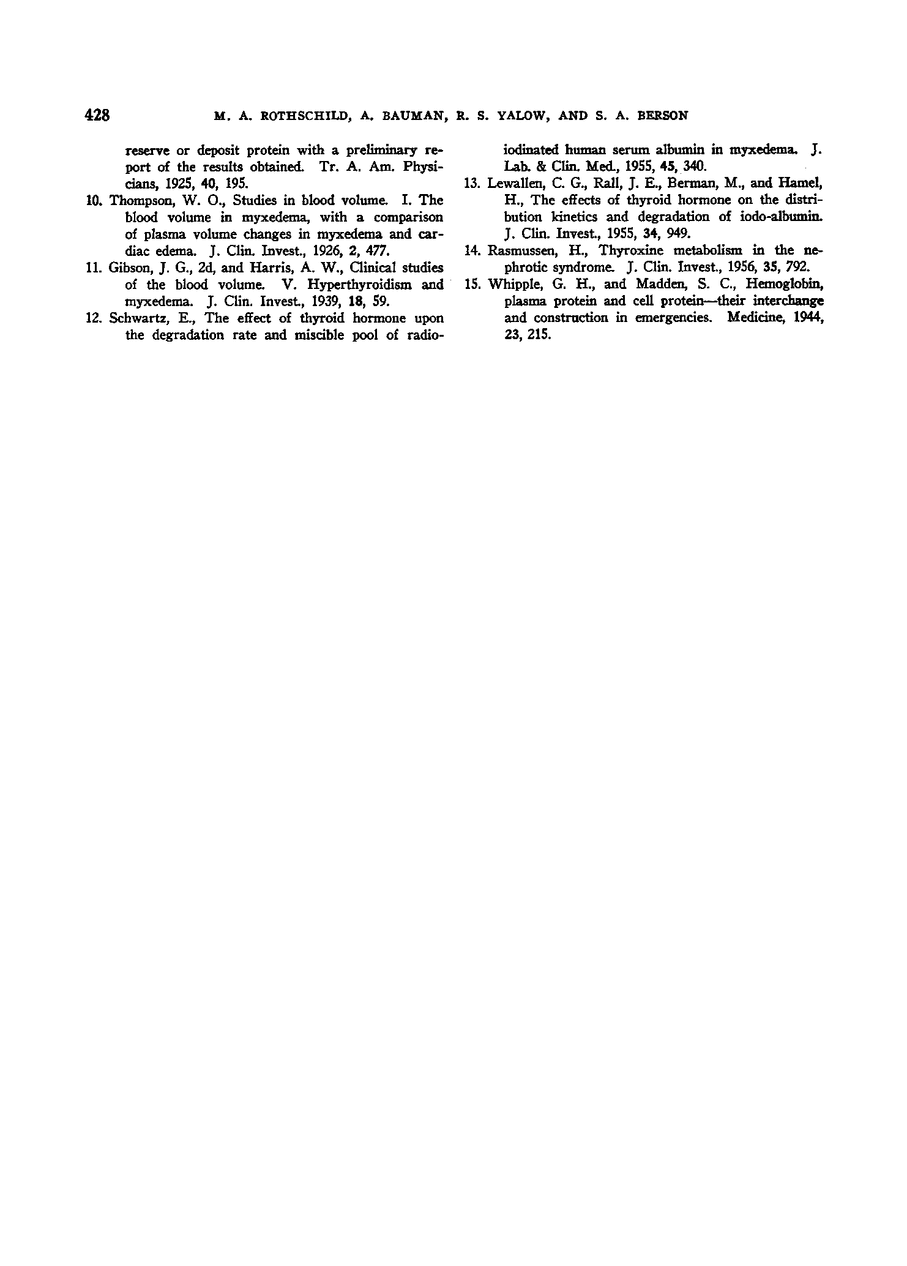 428 M. A. ROTHSCHILD, A. BAUMAN, R. S. YALOW, AND S. A. BERSON

reserve or deposit protein with a preliminary report of the results obtained. Tr. A. Am. Physicians, 1925, 40, 195.

10. Thompson, W. O., Studies in blood volume. I. The blood volume in myxedema, with a comparison of plasma volume changes in myxedema and cardiac edema. J. Clin. Invest., 1926, 2, 477.

11. Gibson, J. G., 2d, and Harris, A. W., Clinical studies of the blood volume. V. Hyperthyroidism and myxedema. J. Clin. Invest., 1939, 18, 59.

12. Schwartz, E., The effect of thyroid hormone upon the degradation rate and miscible pool of radioiodinated human serum albumin in myxedema. J. Lab. & Clin. Med., 1955, 45, 340.

13. Lewallen, C. G., Rall, J. E., Berman, M., and Hamel, H., The effects of thyroid hormone on the distribution kinetics and degradation of iodo-albumin. J. Clin. Invest., 1955, 34, 949.

14. Rasmussen, H., Thyroxine metabolism in the nephrotic syndrome. J. Clin. Invest., 1956, 35, 792.

15. Whipple, G. H., and Madden, S. C., Hemoglobin, plasma protein and cell protein—their interchange and construction in emergencies. Medicine, 1944, 23, 215.